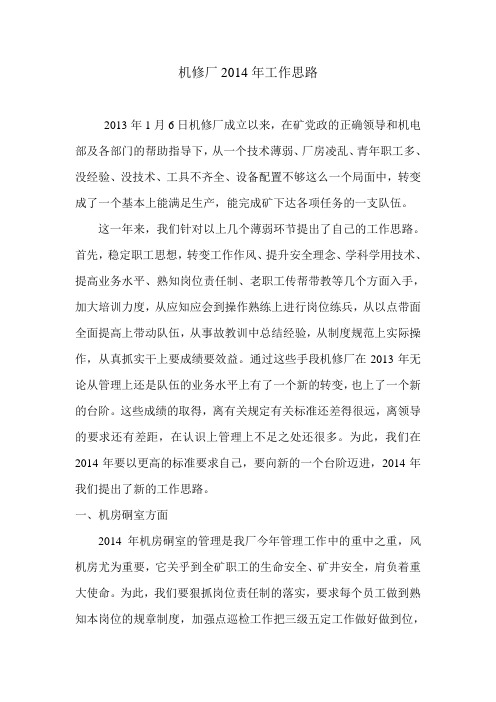 机修厂 2014 年工作思路

2013 年 1 月 6 日机修厂成立以来，在矿党政的正确领导和机电部及各部门的帮助指导下，从一个技术薄弱、厂房凌乱、青年职工多、没经验、没技术、工具不齐全、设备配置不够这么一个局面中，转变成了一个基本上能满足生产，能完成矿下达各项任务的一支队伍。

这一年来，我们针对以上几个薄弱环节提出了自己的工作思路。首先，稳定职工思想，转变工作作风、提升安全理念、学科学用技术、提高业务水平、熟知岗位责任制、老职工传帮带教等几个方面入手，加大培训力度，从应知应会到操作熟练上进行岗位练兵，从以点带面全面提高上带动队伍，从事故教训中总结经验，从制度规范上实际操作，从真抓实干上要成绩要效益。通过这些手段机修厂在 2013 年无论从管理上还是队伍的业务水平上有了一个新的转变，也上了一个新的台阶。这些成绩的取得，离有关规定有关标准还差得很远，离领导的要求还有差距，在认识上管理上不足之处还很多。为此，我们在 2014 年要以更高的标准要求自己，要向新的一个台阶迈进，2014 年我们提出了新的工作思路。

一、机房硐室方面

2014 年机房硐室的管理是我厂今年管理工作中的重中之重，风机房尤为重要，它关乎到全矿职工的生命安全、矿井安全，肩负着重大使命。为此，我们要狠抓岗位责任制的落实，要求每个员工做到熟知本岗位的规章制度，加强点巡检工作把三级五定工作做好做到位，